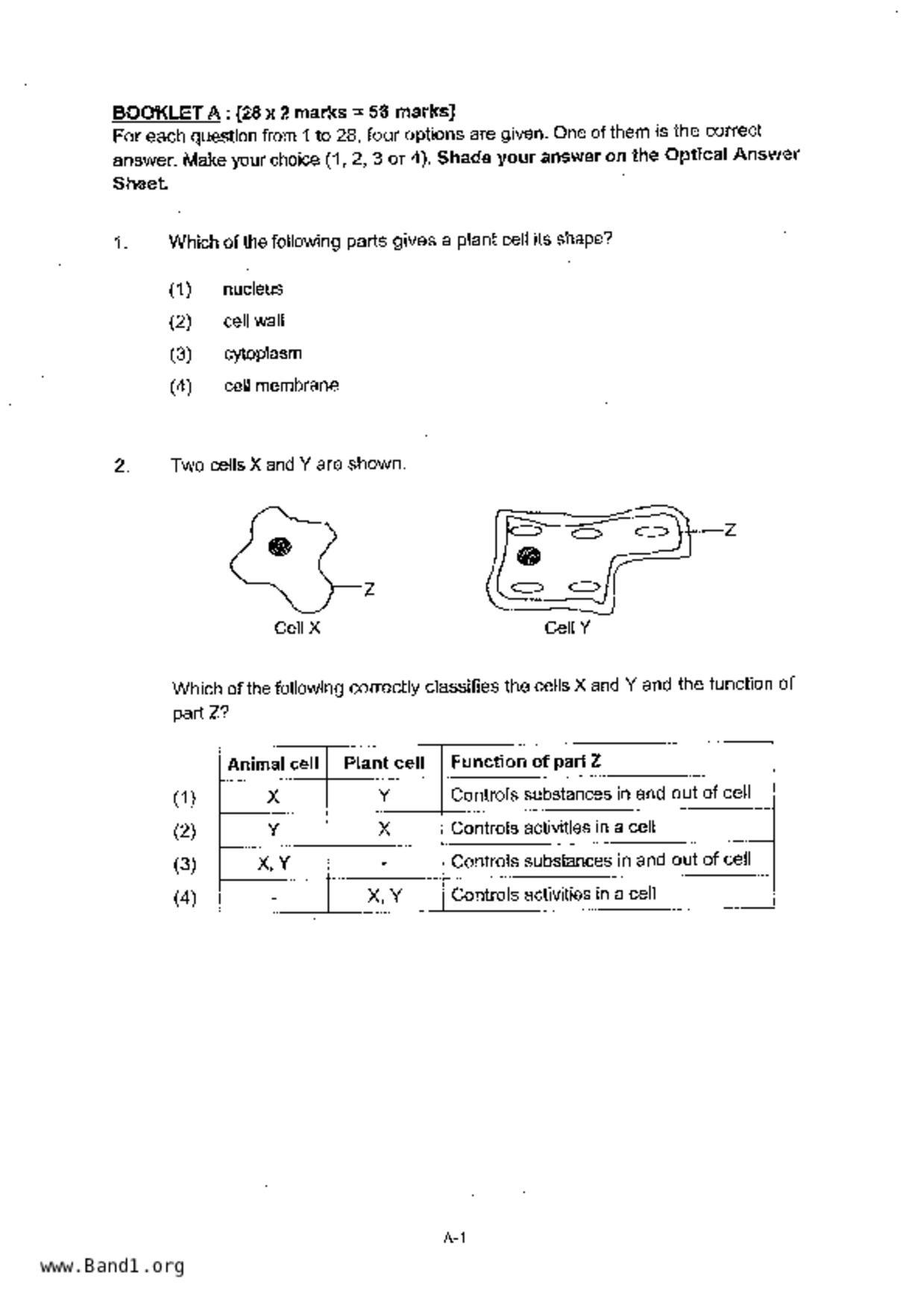 BOOKLET A : (28 x 2 marks = 56 marks)
For each question from 1 to 28, four options are given. One of them is the correct answer. Make your choice (1, 2, 3 or 4). Shade your answer on the Optical Answer Sheet.

1. Which of the following parts gives a plant cell its shape?

(1) nucleus
(2) cell wall
(3) cytoplasm
(4) cell membrane

2. Two cells X and Y are shown.

Z
Cell X

Z
Cell Y

Which of the following correctly classifies the cells X and Y and the function of part Z?

| | Animal cell | Plant cell | Function of part Z |
|---|---|---|---|
| (1) | X | Y | Controls substances in and out of cell |
| (2) | Y | X | Controls activities in a cell |
| (3) | X, Y | - | Controls substances in and out of cell |
| (4) | - | X, Y | Controls activities in a cell |

A-1

www.Band1.org